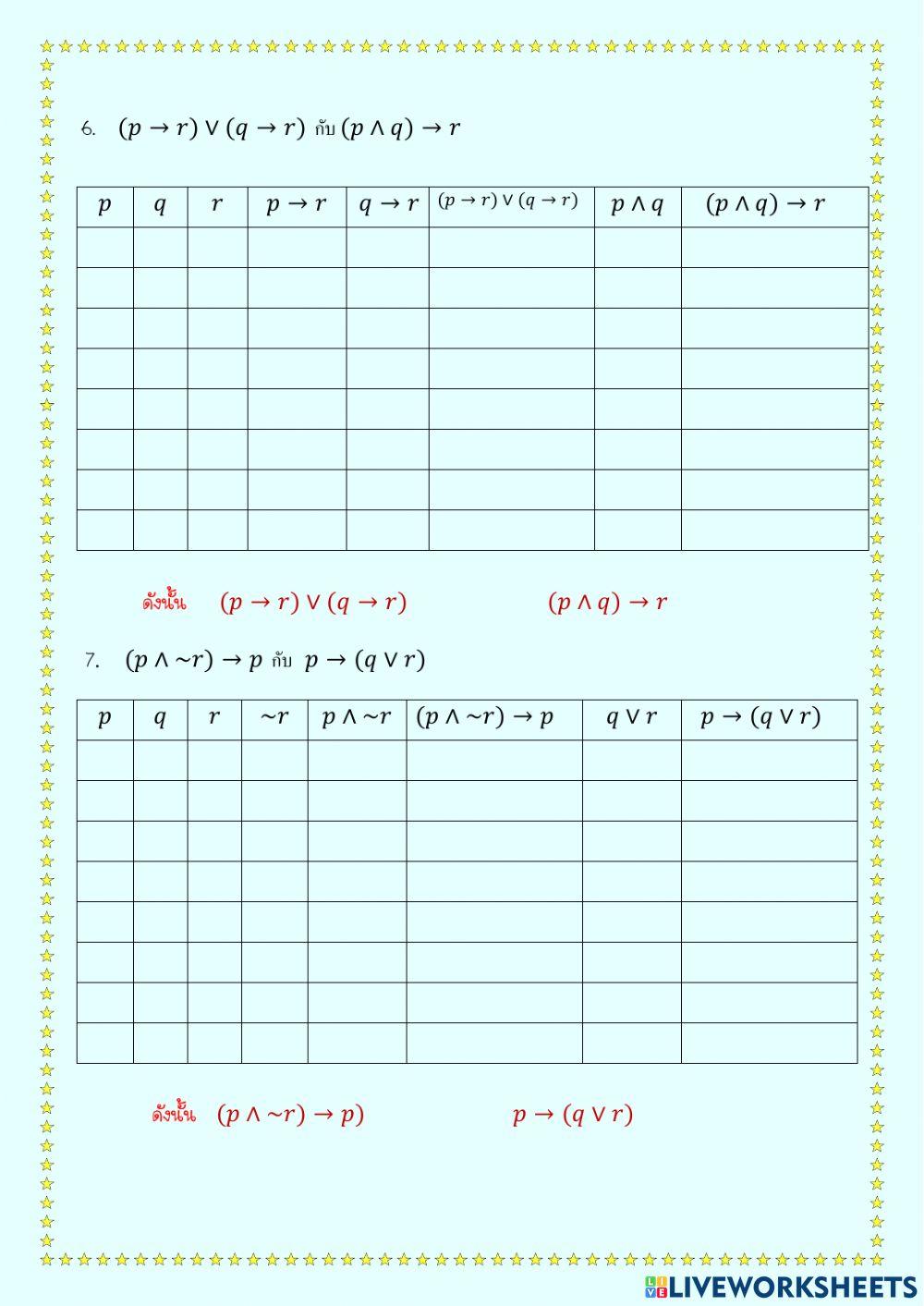 6. $(p \rightarrow r) \vee (q \rightarrow r)$ กับ $(p \wedge q) \rightarrow r$

| $p$ | $q$ | $r$ | $p \rightarrow r$ | $q \rightarrow r$ | $(p \rightarrow r) \vee (q \rightarrow r)$ | $p \wedge q$ | $(p \wedge q) \rightarrow r$ |
|---|---|---|---|---|---|---|---|
| | | | | | | | |
| | | | | | | | |
| | | | | | | | |
| | | | | | | | |
| | | | | | | | |
| | | | | | | | |
| | | | | | | | |
| | | | | | | | |

ดังนั้น $(p \rightarrow r) \vee (q \rightarrow r)$ $(p \wedge q) \rightarrow r$

7. $(p \wedge \sim r) \rightarrow p$ กับ $p \rightarrow (q \vee r)$

| $p$ | $q$ | $r$ | $\sim r$ | $p \wedge \sim r$ | $(p \wedge \sim r) \rightarrow p$ | $q \vee r$ | $p \rightarrow (q \vee r)$ |
|---|---|---|---|---|---|---|---|
| | | | | | | | |
| | | | | | | | |
| | | | | | | | |
| | | | | | | | |
| | | | | | | | |
| | | | | | | | |
| | | | | | | | |
| | | | | | | | |

ดังนั้น $(p \wedge \sim r) \rightarrow p)$ $p \rightarrow (q \vee r)$

LIVEWORKSHEETS